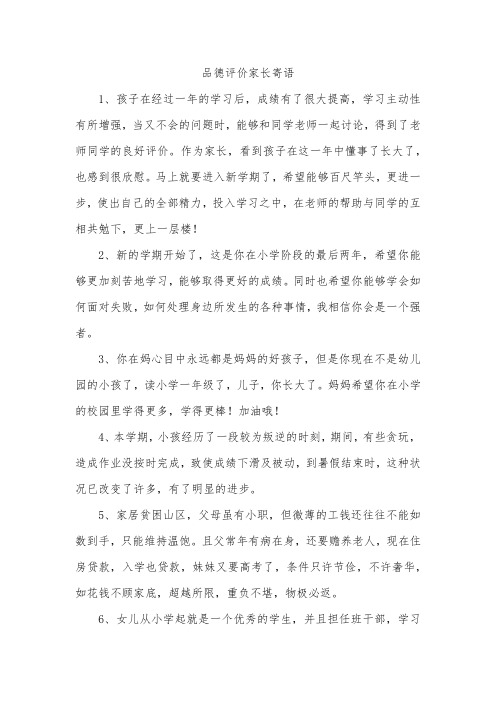 品德评价家长寄语

1、孩子在经过一年的学习后，成绩有了很大提高，学习主动性有所增强，当又不会的问题时，能够和同学老师一起讨论，得到了老师同学的良好评价。作为家长，看到孩子在这一年中懂事了长大了，也感到很欣慰。马上就要进入新学期了，希望能够百尺竿头，更进一步，使出自己的全部精力，投入学习之中，在老师的帮助与同学的互相共勉下，更上一层楼！

2、新的学期开始了，这是你在小学阶段的最后两年，希望你能够更加刻苦地学习，能够取得更好的成绩。同时也希望你能够学会如何面对失败，如何处理身边所发生的各种事情，我相信你会是一个强者。

3、你在妈心目中永远都是妈妈的好孩子，但是你现在不是幼儿园的小孩了，读小学一年级了，儿子，你长大了。妈妈希望你在小学的校园里学得更多，学得更棒！加油哦！

4、本学期，小孩经历了一段较为叛逆的时刻，期间，有些贪玩，造成作业没按时完成，致使成绩下滑及被动，到暑假结束时，这种状况已改变了许多，有了明显的进步。

5、家居贫困山区，父母虽有小职，但微薄的工钱还往往不能如数到手，只能维持温饱。且父常年有病在身，还要赡养老人，现在住房贷款，入学也贷款，妹妹又要高考了，条件只许节俭，不许奢华，如花钱不顾家底，超越所限，重负不堪，物极必返。

6、女儿从小学起就是一个优秀的学生，并且担任班干部，学习